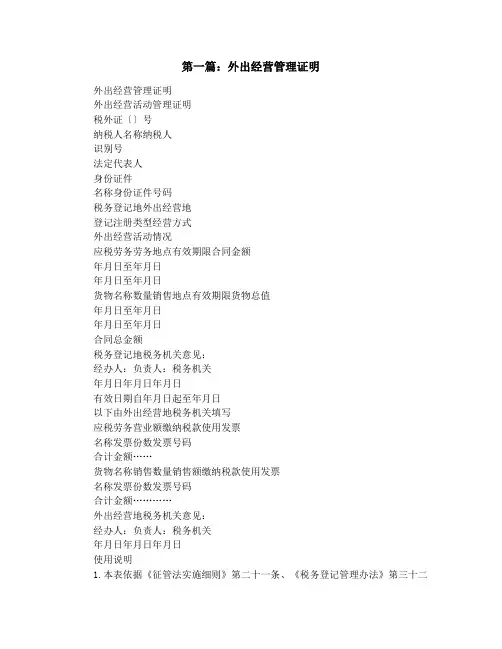 第一篇：外出经营管理证明

外出经营管理证明
外出经营活动管理证明
税外证〔〕号
纳税人名称纳税人
识别号
法定代表人
身份证件
名称身份证件号码
税务登记地外出经营地
登记注册类型经营方式
外出经营活动情况
应税劳务劳务地点有效期限合同金额
年月日至年月日
年月日至年月日
货物名称数量销售地点有效期限货物总值
年月日至年月日
年月日至年月日
合同总金额
税务登记地税务机关意见：
经办人：负责人：税务机关
年月日年月日年月日
有效日期自年月日起至年月日
以下由外出经营地税务机关填写
应税劳务营业额缴纳税款使用发票
名称发票份数发票号码
合计金额……
货物名称销售数量销售额缴纳税款使用发票
名称发票份数发票号码
合计金额…………
外出经营地税务机关意见：
经办人：负责人：税务机关
年月日年月日年月日
使用说明
1.本表依据《征管法实施细则》第二十一条、《税务登记管理办法》第三十二